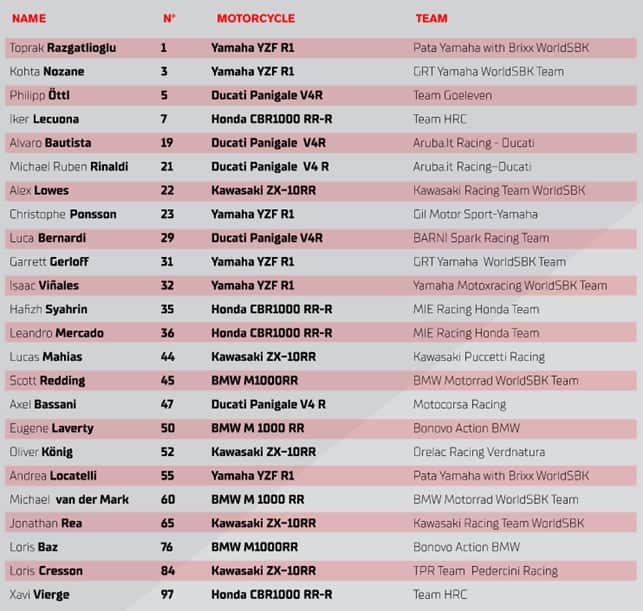 | NAME | N° | MOTORCYCLE | TEAM |
|---|---|---|---|
| Toprak Razgatlioglu | 1 | Yamaha YZF R1 | Pata Yamaha with Brixx WorldSBK |
| Kohta Nozane | 3 | Yamaha YZF R1 | GRT Yamaha WorldSBK Team |
| Philipp Öttl | 5 | Ducati Panigale V4R | Team Goeleven |
| Iker Lecuona | 7 | Honda CBR1000 RR-R | Team HRC |
| Alvaro Bautista | 19 | Ducati Panigale V4R | Aruba.It Racing - Ducati |
| Michael Ruben Rinaldi | 21 | Ducati Panigale V4 R | Aruba.it Racing–Ducati |
| Alex Lowes | 22 | Kawasaki ZX-10RR | Kawasaki Racing Team WorldSBK |
| Christophe Ponsson | 23 | Yamaha YZF R1 | Gil Motor Sport-Yamaha |
| Luca Bernardi | 29 | Ducati Panigale V4R | BARNI Spark Racing Team |
| Garrett Gerloff | 31 | Yamaha YZF R1 | GRT Yamaha WorldSBK Team |
| Isaac Viñales | 32 | Yamaha YZF R1 | Yamaha Motoxracing WorldSBK Team |
| Hafizh Syahrin | 35 | Honda CBR1000 RR-R | MIE Racing Honda Team |
| Leandro Mercado | 36 | Honda CBR1000 RR-R | MIE Racing Honda Team |
| Lucas Mahias | 44 | Kawasaki ZX-10RR | Kawasaki Puccetti Racing |
| Scott Redding | 45 | BMW M1000RR | BMW Motorrad WorldSBK Team |
| Axel Bassani | 47 | Ducati Panigale V4 R | Motocorsa Racing |
| Eugene Laverty | 50 | BMW M 1000 RR | Bonovo Action BMW |
| Oliver König | 52 | Kawasaki ZX-10RR | Orelac Racing Verdnatura |
| Andrea Locatelli | 55 | Yamaha YZF R1 | Pata Yamaha with Brixx WorldSBK |
| Michael van der Mark | 60 | BMW M 1000 RR | BMW Motorrad WorldSBK Team |
| Jonathan Rea | 65 | Kawasaki ZX-10RR | Kawasaki Racing Team WorldSBK |
| Loris Baz | 76 | BMW M1000RR | Bonovo Action BMW |
| Loris Cresson | 84 | Kawasaki ZX-10RR | TPR Team Pedercini Racing |
| Xavi Vierge | 97 | Honda CBR1000 RR-R | Team HRC |